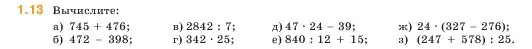 1.13 Вычислите:

а) $745 + 476$;
б) $472 - 398$;
в) $2842 : 7$;
г) $342 \cdot 25$;
д) $47 \cdot 24 - 39$;
е) $840 : 12 + 15$;
ж) $24 \cdot (327 - 276)$;
з) $(247 + 578) : 25$.